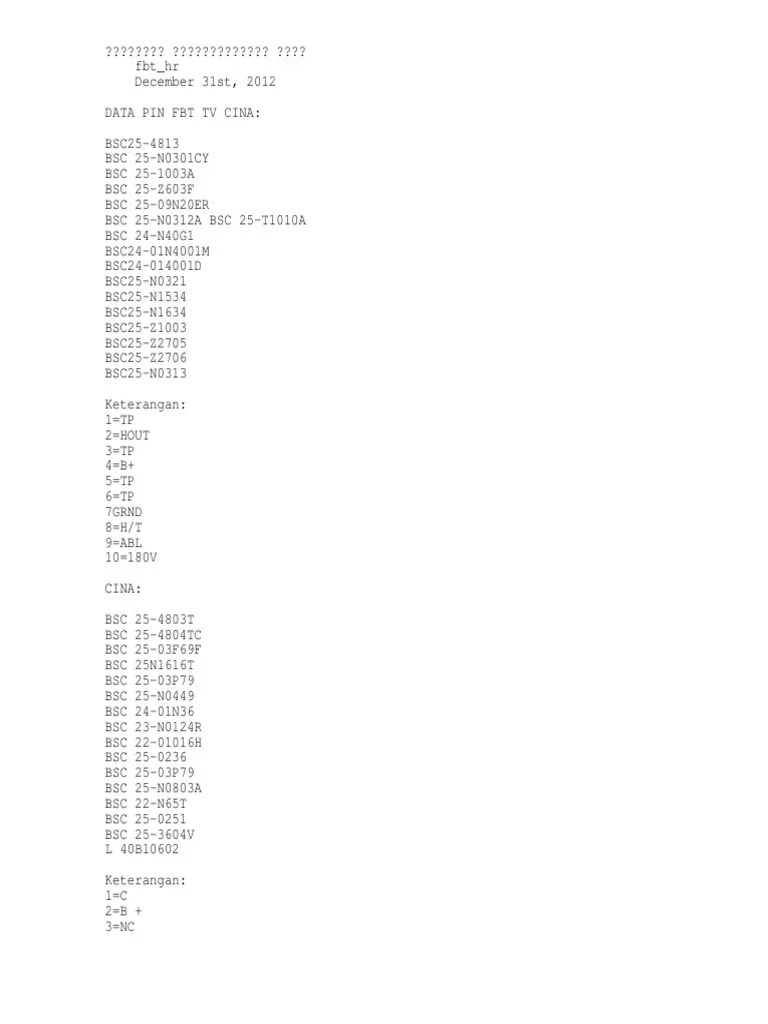 ???????? ????????????? ????
fbt_hr
December 31st, 2012

DATA PIN FBT TV CINA:

BSC25-4813
BSC 25-N0301CY
BSC 25-1003A
BSC 25-Z603F
BSC 25-09N20ER
BSC 25-N0312A BSC 25-T1010A
BSC 24-N40G1
BSC24-01N4001M
BSC24-014001D
BSC25-N0321
BSC25-N1534
BSC25-N1634
BSC25-Z1003
BSC25-Z2705
BSC25-Z2706
BSC25-N0313

Keterangan:
1=TP
2=HOUT
3=TP
4=B+
5=TP
6=TP
7GRND
8=H/T
9=ABL
10=180V

CINA:

BSC 25-4803T
BSC 25-4804TC
BSC 25-03F69F
BSC 25N1616T
BSC 25-03P79
BSC 25-N0449
BSC 24-01N36
BSC 23-N0124R
BSC 22-01016H
BSC 25-0236
BSC 25-03P79
BSC 25-N0803A
BSC 22-N65T
BSC 25-0251
BSC 25-3604V
L 40B10602

Keterangan:
1=C
2=B +
3=NC